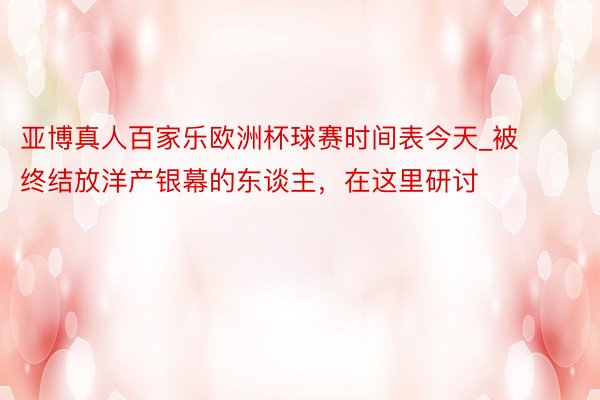 亚博真人百家乐欧洲杯球赛时间表今天_被终结放洋产银幕的东谈主，在这里研讨